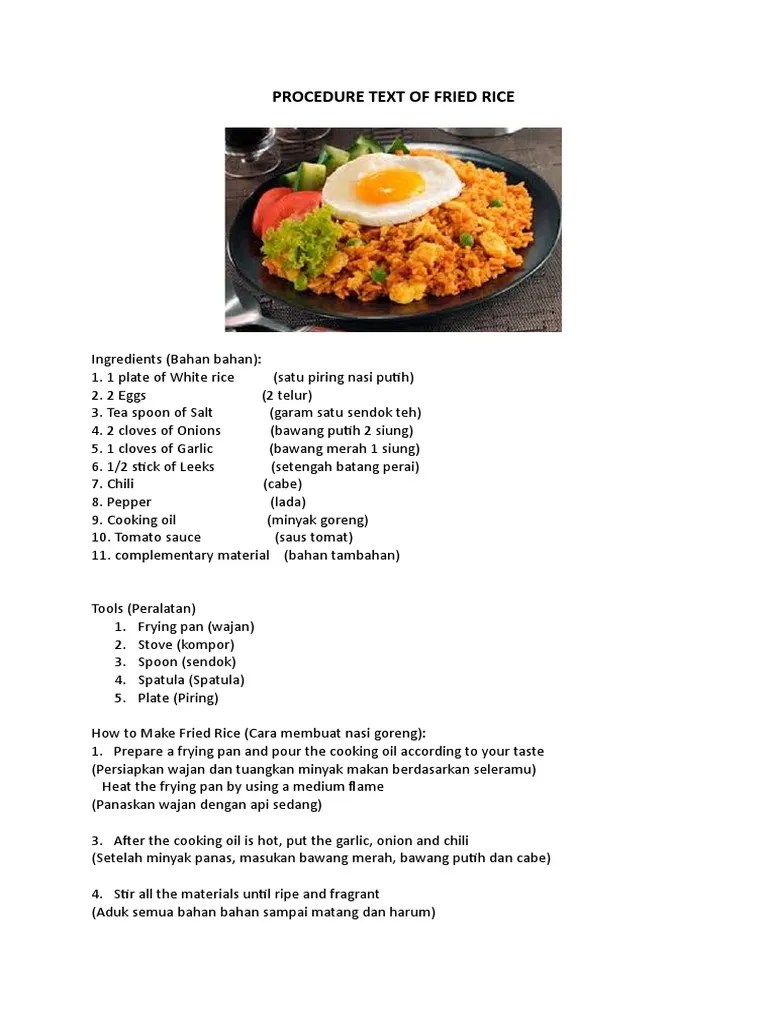 PROCEDURE TEXT OF FRIED RICE

Ingredients (Bahan bahan):
1. 1 plate of White rice (satu piring nasi putih)
2. 2 Eggs (2 telur)
3. Tea spoon of Salt (garam satu sendok teh)
4. 2 cloves of Onions (bawang putih 2 siung)
5. 1 cloves of Garlic (bawang merah 1 siung)
6. 1/2 stick of Leeks (setengah batang perai)
7. Chili (cabe)
8. Pepper (lada)
9. Cooking oil (minyak goreng)
10. Tomato sauce (saus tomat)
11. complementary material (bahan tambahan)

Tools (Peralatan)
1. Frying pan (wajan)
2. Stove (kompor)
3. Spoon (sendok)
4. Spatula (Spatula)
5. Plate (Piring)

How to Make Fried Rice (Cara membuat nasi goreng):
1. Prepare a frying pan and pour the cooking oil according to your taste
(Persiapkan wajan dan tuangkan minyak makan berdasarkan seleramu)
Heat the frying pan by using a medium flame
(Panaskan wajan dengan api sedang)

3. After the cooking oil is hot, put the garlic, onion and chili
(Setelah minyak panas, masukan bawang merah, bawang putih dan cabe)

4. Stir all the materials until ripe and fragrant
(Aduk semua bahan bahan sampai matang dan harum)